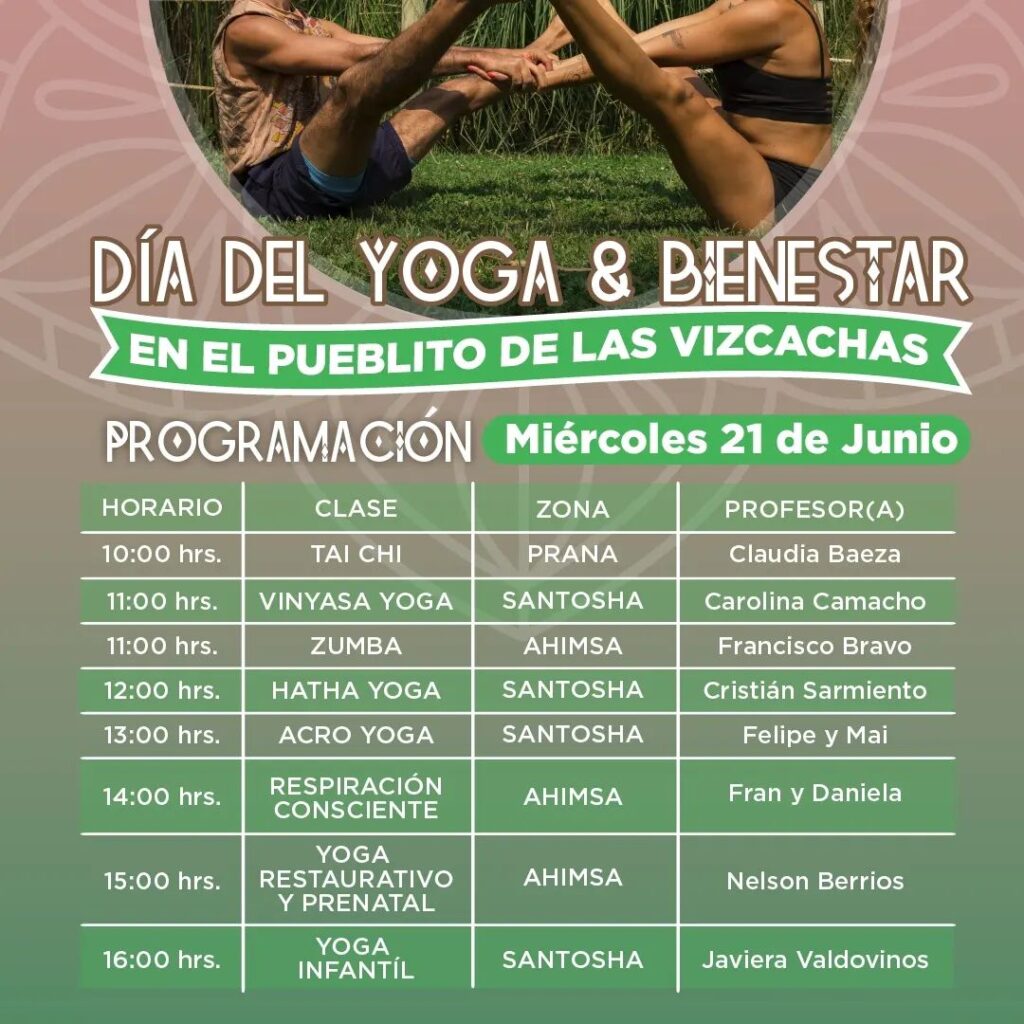 DÍA DEL YOGA & BIENESTAR

EN EL PUEBLITO DE LAS VIZCACHAS

PROGRAMACIÓN Miércoles 21 de Junio

| HORARIO | CLASE | ZONA | PROFESOR(A) |
|---|---|---|---|
| 10:00 hrs. | TAI CHI | PRANA | Claudia Baeza |
| 11:00 hrs. | VINYASA YOGA | SANTOSHA | Carolina Camacho |
| 11:00 hrs. | ZUMBA | AHIMSA | Francisco Bravo |
| 12:00 hrs. | HATHA YOGA | SANTOSHA | Cristián Sarmiento |
| 13:00 hrs. | ACRO YOGA | SANTOSHA | Felipe y Mai |
| 14:00 hrs. | RESPIRACIÓN CONSCIENTE | AHIMSA | Fran y Daniela |
| 15:00 hrs. | YOGA RESTAURATIVO Y PRENATAL | AHIMSA | Nelson Berrios |
| 16:00 hrs. | YOGA INFANTÍL | SANTOSHA | Javiera Valdovinos |